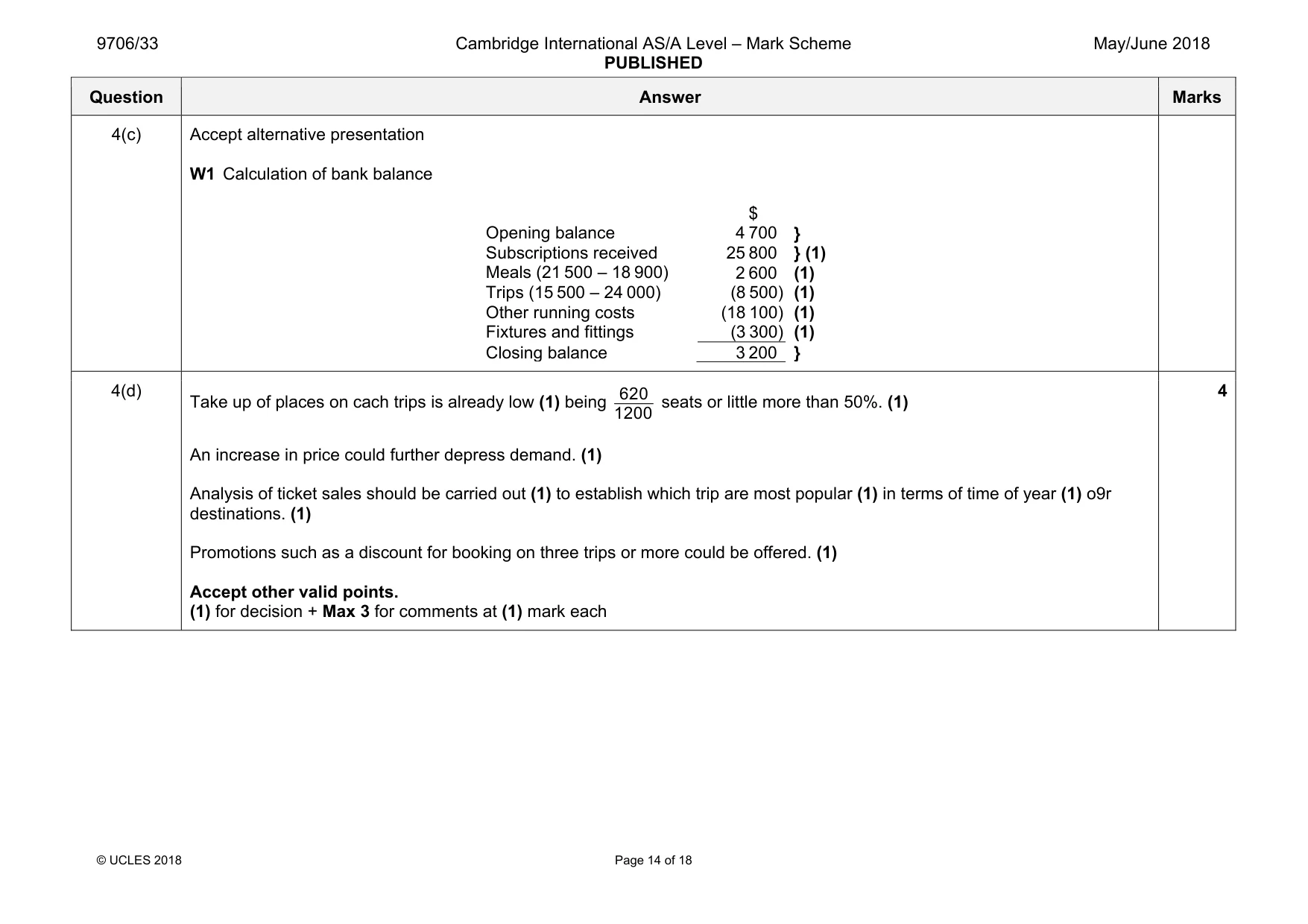 9706/33

Cambridge International AS/A Level – Mark Scheme
PUBLISHED

May/June 2018

| Question | Answer | Marks |
|---|---|---|
| 4(c) | Accept alternative presentation<br><br>W1 Calculation of bank balance<br><br>$<br>Opening balance 4 700 }<br>Subscriptions received 25 800 } (1)<br>Meals (21 500 – 18 900) 2 600 (1)<br>Trips (15 500 – 24 000) (8 500) (1)<br>Other running costs (18 100) (1)<br>Fixtures and fittings (3 300) (1)<br>Closing balance 3 200 } | |
| 4(d) | Take up of places on cach trips is already low (1) being $\frac{620}{1200}$ seats or little more than 50%. (1)<br><br>An increase in price could further depress demand. (1)<br><br>Analysis of ticket sales should be carried out (1) to establish which trip are most popular (1) in terms of time of year (1) o9r destinations. (1)<br><br>Promotions such as a discount for booking on three trips or more could be offered. (1)<br><br>Accept other valid points.<br>(1) for decision + Max 3 for comments at (1) mark each | 4 |

© UCLES 2018

Page 14 of 18